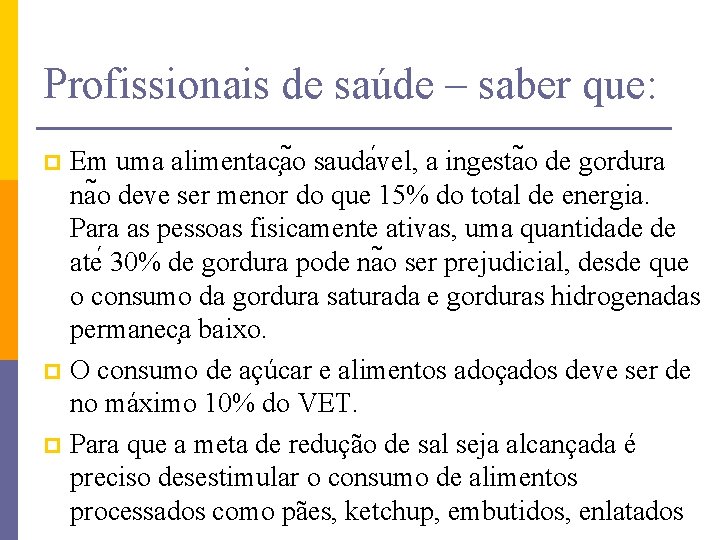 Profissionais de saúde – saber que:

Em uma alimentação saudável, a ingestão de gordura não deve ser menor do que 15% do total de energia. Para as pessoas fisicamente ativas, uma quantidade de até 30% de gordura pode não ser prejudicial, desde que o consumo da gordura saturada e gorduras hidrogenadas permaneça baixo.

O consumo de açúcar e alimentos adoçados deve ser de no máximo 10% do VET.

Para que a meta de redução de sal seja alcançada é preciso desestimular o consumo de alimentos processados como pães, ketchup, embutidos, enlatados